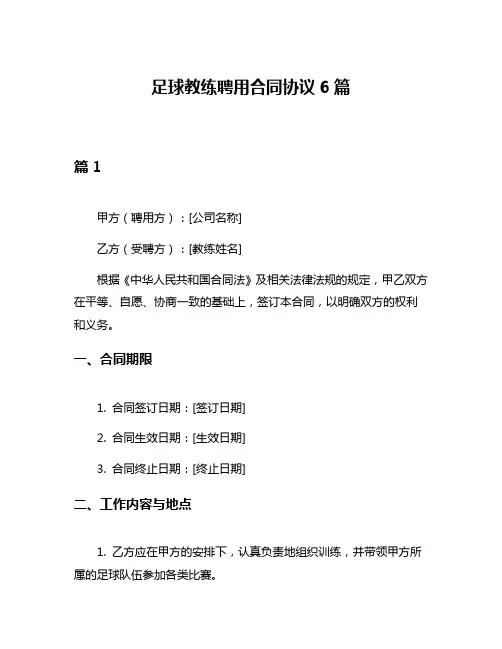 足球教练聘用合同协议 6 篇

篇 1

甲方（聘用方）：[公司名称]

乙方（受聘方）：[教练姓名]

根据《中华人民共和国合同法》及相关法律法规的规定，甲乙双方在平等、自愿、协商一致的基础上，签订本合同，以明确双方的权利和义务。

一、合同期限

1. 合同签订日期：[签订日期]

2. 合同生效日期：[生效日期]

3. 合同终止日期：[终止日期]

二、工作内容与地点

1. 乙方应在甲方的安排下，认真负责地组织训练，并带领甲方所属的足球队伍参加各类比赛。